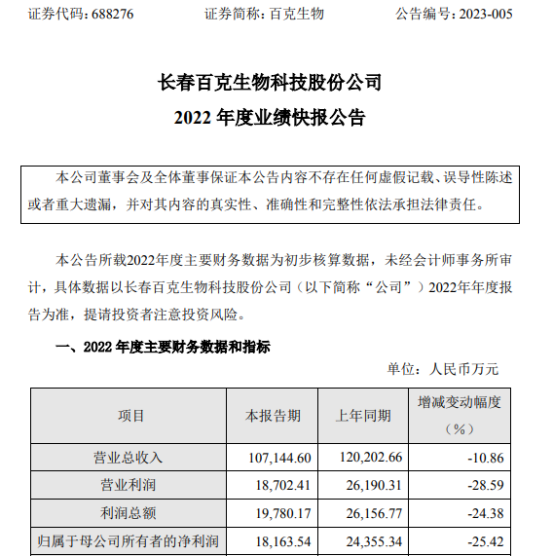 证券代码：688276　　证券简称：百克生物　　公告编号：2023-005

长春百克生物科技股份公司
2022 年度业绩快报公告

本公司董事会及全体董事保证本公告内容不存在任何虚假记载、误导性陈述或者重大遗漏，并对其内容的真实性、准确性和完整性依法承担法律责任。

本公告所载2022年度主要财务数据为初步核算数据，未经会计师事务所审计，具体数据以长春百克生物科技股份公司（以下简称“公司”）2022年年度报告为准，提请投资者注意投资风险。

一、2022 年度主要财务数据和指标

单位：人民币万元

| 项目 | 本报告期 | 上年同期 | 增减变动幅度（%） |
|---|---|---|---|
| 营业总收入 | 107,144.60 | 120,202.66 | -10.86 |
| 营业利润 | 18,702.41 | 26,190.31 | -28.59 |
| 利润总额 | 19,780.17 | 26,156.77 | -24.38 |
| 归属于母公司所有者的净利润 | 18,163.54 | 24,355.34 | -25.42 |